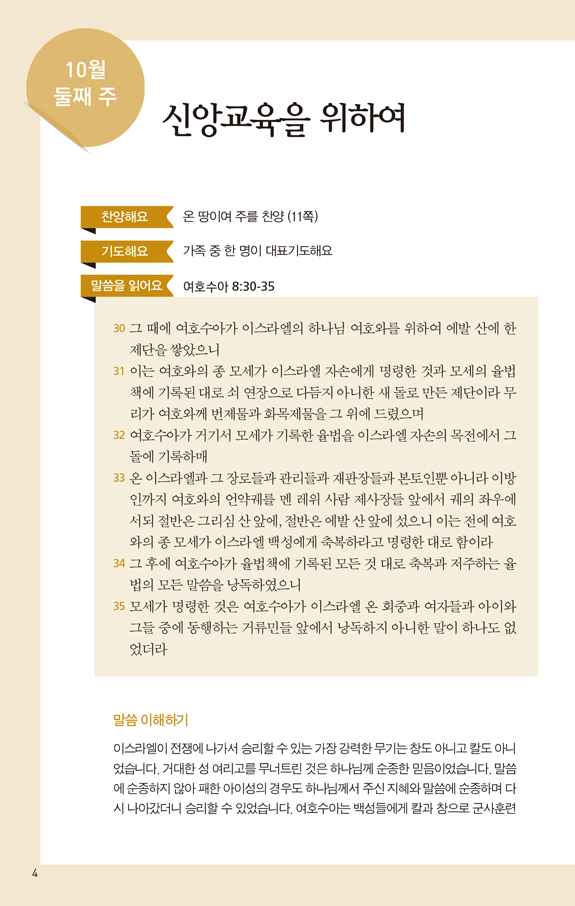 10월
둘째 주

신앙교육을 위하여

찬양해요 온 땅이여 주를 찬양 (11쪽)

기도해요 가족 중 한 명이 대표기도해요

말씀을 읽어요 여호수아 8:30-35

30 그 때에 여호수아가 이스라엘의 하나님 여호와를 위하여 에발 산에 한 제단을 쌓았으니
31 이는 여호와의 종 모세가 이스라엘 자손에게 명령한 것과 모세의 율법책에 기록된 대로 쇠 연장으로 다듬지 아니한 새 돌로 만든 제단이라 무리가 여호와께 번제물과 화목제물을 그 위에 드렸으며
32 여호수아가 거기서 모세가 기록한 율법을 이스라엘 자손의 목전에서 그 돌에 기록하매
33 온 이스라엘과 그 장로들과 관리들과 재판장들과 본토인뿐 아니라 이방인까지 여호와의 언약궤를 멘 레위 사람 제사장들 앞에서 궤의 좌우에 서되 절반은 그리심 산 앞에, 절반은 에발 산 앞에 섰으니 이는 전에 여호와의 종 모세가 이스라엘 백성에게 축복하라고 명령한 대로 함이라
34 그 후에 여호수아가 율법책에 기록된 모든 것 대로 축복과 저주하는 율법의 모든 말씀을 낭독하였으니
35 모세가 명령한 것은 여호수아가 이스라엘 온 회중과 여자들과 아이와 그들 중에 동행하는 거류민들 앞에서 낭독하지 아니한 말이 하나도 없었더라

말씀 이해하기

이스라엘이 전쟁에 나가서 승리할 수 있는 가장 강력한 무기는 창도 아니고 칼도 아니었습니다. 거대한 성 여리고를 무너트린 것은 하나님께 순종한 믿음이었습니다. 말씀에 순종하지 않아 패한 아이성의 경우도 하나님께서 주신 지혜와 말씀에 순종하며 다시 나아갔더니 승리할 수 있었습니다. 여호수아는 백성들에게 칼과 창으로 군사훈련

4